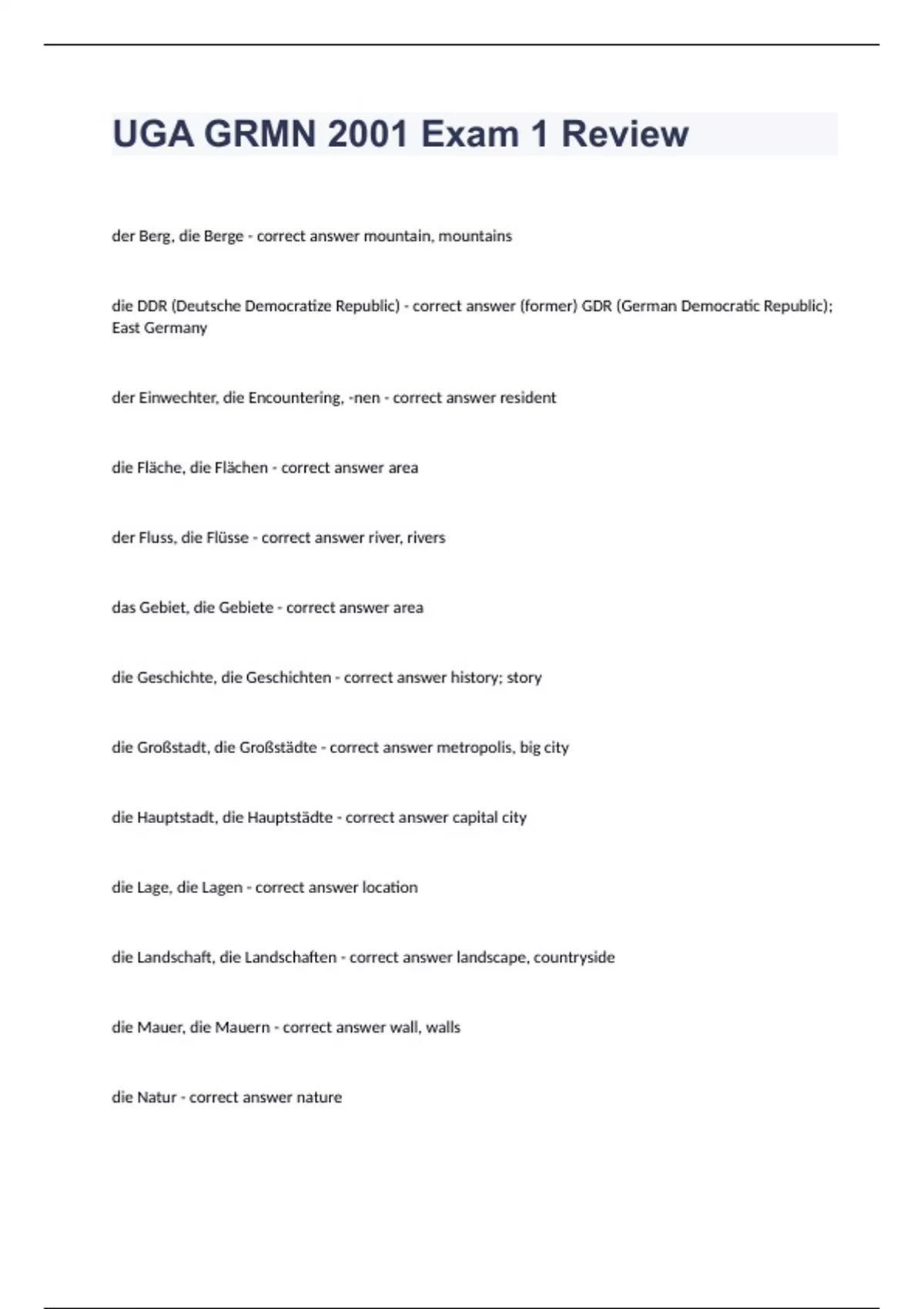 UGA GRMN 2001 Exam 1 Review

der Berg, die Berge - correct answer mountain, mountains

die DDR (Deutsche Democratize Republic) - correct answer (former) GDR (German Democratic Republic); East Germany

der Einwechter, die Encountering, -nen - correct answer resident

die Fläche, die Flächen - correct answer area

der Fluss, die Flüsse - correct answer river, rivers

das Gebiet, die Gebiete - correct answer area

die Geschichte, die Geschichten - correct answer history; story

die Großstadt, die Großstädte - correct answer metropolis, big city

die Hauptstadt, die Hauptstädte - correct answer capital city

die Lage, die Lagen - correct answer location

die Landschaft, die Landschaften - correct answer landscape, countryside

die Mauer, die Mauern - correct answer wall, walls

die Natur - correct answer nature